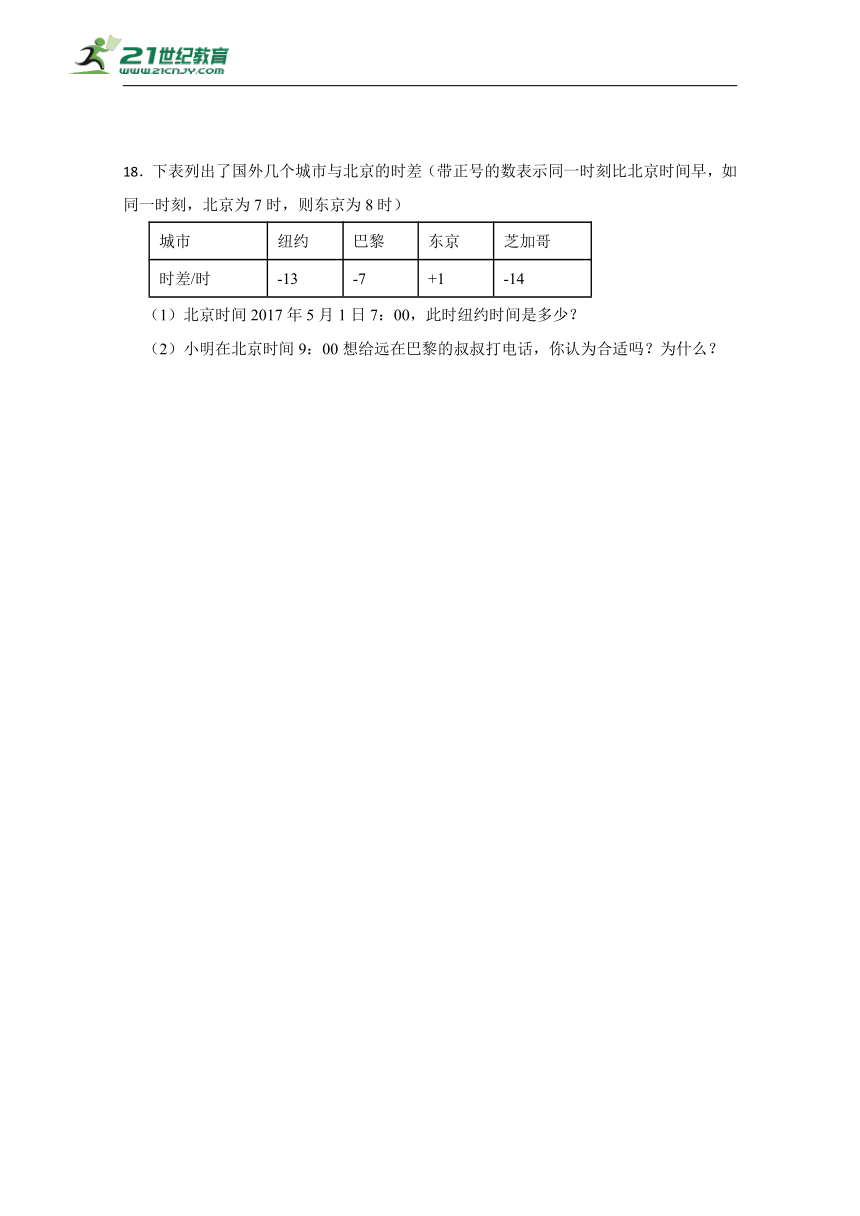 21世纪教育
www.21cnjy.com

18．下表列出了国外几个城市与北京的时差（带正号的数表示同一时刻比北京时间早，如同一时刻，北京为 7 时，则东京为 8 时）

| 城市 | 纽约 | 巴黎 | 东京 | 芝加哥 |
|---|---|---|---|---|
| 时差/时 | -13 | -7 | +1 | -14 |

（1）北京时间 2017 年 5 月 1 日 7：00，此时纽约时间是多少？

（2）小明在北京时间 9：00 想给远在巴黎的叔叔打电话，你认为合适吗？为什么？